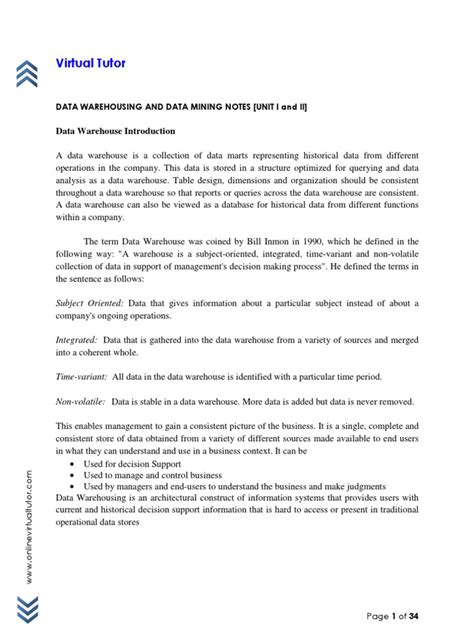 Virtual Tutor

DATA WAREHOUSING AND DATA MINING NOTES [UNIT I and II]

Data Warehouse Introduction

A data warehouse is a collection of data marts representing historical data from different operations in the company. This data is stored in a structure optimized for querying and data analysis as a data warehouse. Table design, dimensions and organization should be consistent throughout a data warehouse so that reports or queries across the data warehouse are consistent. A data warehouse can also be viewed as a database for historical data from different functions within a company.

The term Data Warehouse was coined by Bill Inmon in 1990, which he defined in the following way: "A warehouse is a subject-oriented, integrated, time-variant and non-volatile collection of data in support of management's decision making process". He defined the terms in the sentence as follows:

Subject Oriented: Data that gives information about a particular subject instead of about a company's ongoing operations.

Integrated: Data that is gathered into the data warehouse from a variety of sources and merged into a coherent whole.

Time-variant: All data in the data warehouse is identified with a particular time period.

Non-volatile: Data is stable in a data warehouse. More data is added but data is never removed.

This enables management to gain a consistent picture of the business. It is a single, complete and consistent store of data obtained from a variety of different sources made available to end users in what they can understand and use in a business context. It can be
• Used for decision Support
• Used to manage and control business
• Used by managers and end-users to understand the business and make judgments
Data Warehousing is an architectural construct of information systems that provides users with current and historical decision support information that is hard to access or present in traditional operational data stores

www.onlinevirtualtutor.com

Page 1 of 34